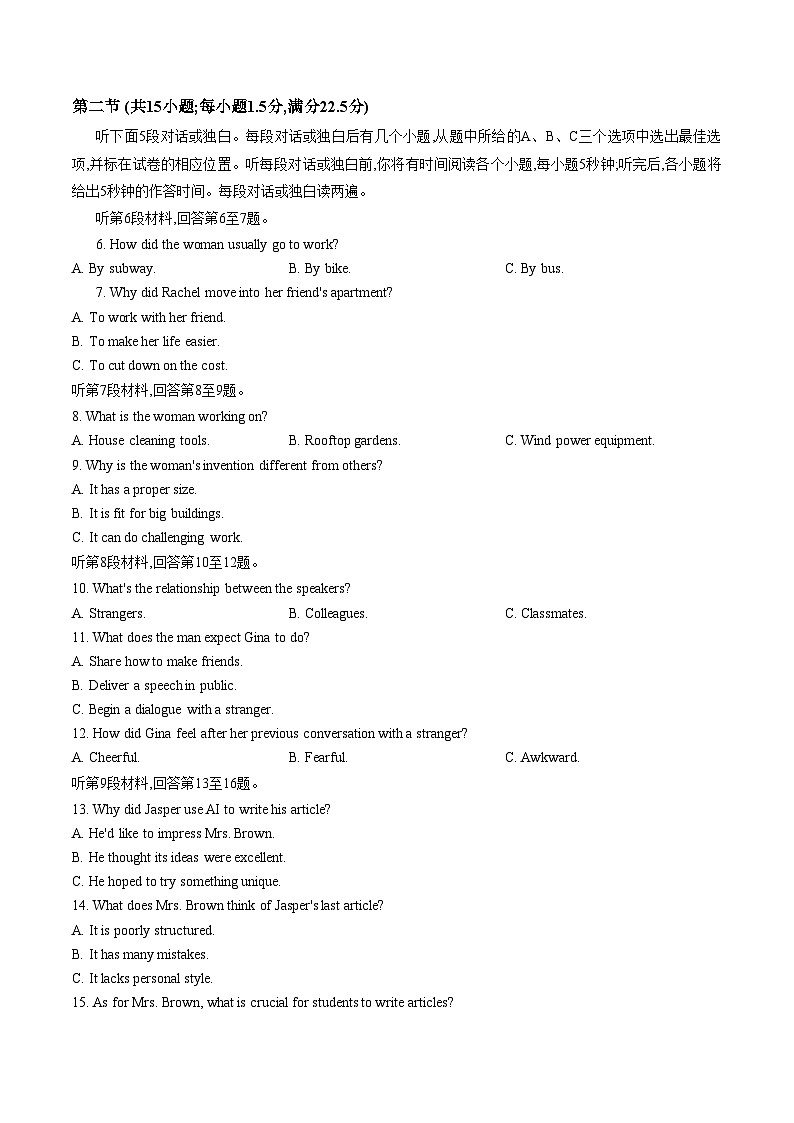 第二节 (共15小题;每小题1.5分,满分22.5分)

听下面5段对话或独白。每段对话或独白后有几个小题,从题中所给的A、B、C三个选项中选出最佳选项,并标在试卷的相应位置。听每段对话或独白前,你将有时间阅读各个小题,每小题5秒钟;听完后,各小题将给出5秒钟的作答时间。每段对话或独白读两遍。

听第6段材料,回答第6至7题。

6. How did the woman usually go to work?

A. By subway.

B. By bike.

C. By bus.

7. Why did Rachel move into her friend's apartment?

A. To work with her friend.

B. To make her life easier.

C. To cut down on the cost.

听第7段材料,回答第8至9题。

8. What is the woman working on?

A. House cleaning tools.

B. Rooftop gardens.

C. Wind power equipment.

9. Why is the woman's invention different from others?

A. It has a proper size.

B. It is fit for big buildings.

C. It can do challenging work.

听第8段材料,回答第10至12题。

10. What's the relationship between the speakers?

A. Strangers.

B. Colleagues.

C. Classmates.

11. What does the man expect Gina to do?

A. Share how to make friends.

B. Deliver a speech in public.

C. Begin a dialogue with a stranger.

12. How did Gina feel after her previous conversation with a stranger?

A. Cheerful.

B. Fearful.

C. Awkward.

听第9段材料,回答第13至16题。

13. Why did Jasper use AI to write his article?

A. He'd like to impress Mrs. Brown.

B. He thought its ideas were excellent.

C. He hoped to try something unique.

14. What does Mrs. Brown think of Jasper's last article?

A. It is poorly structured.

B. It has many mistakes.

C. It lacks personal style.

15. As for Mrs. Brown, what is crucial for students to write articles?